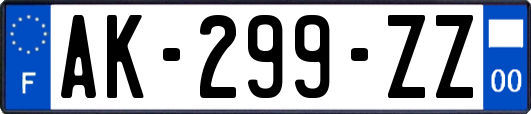 F
AK-299-ZZ
00